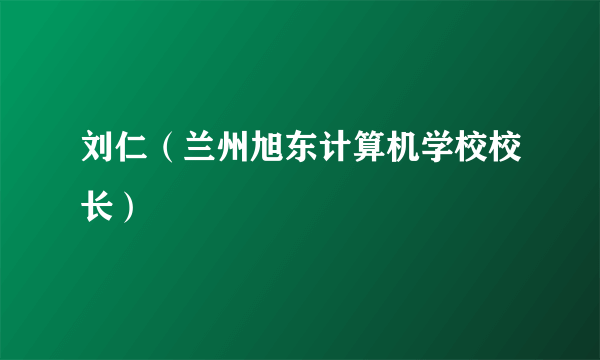 刘仁（兰州旭东计算机学校校长）